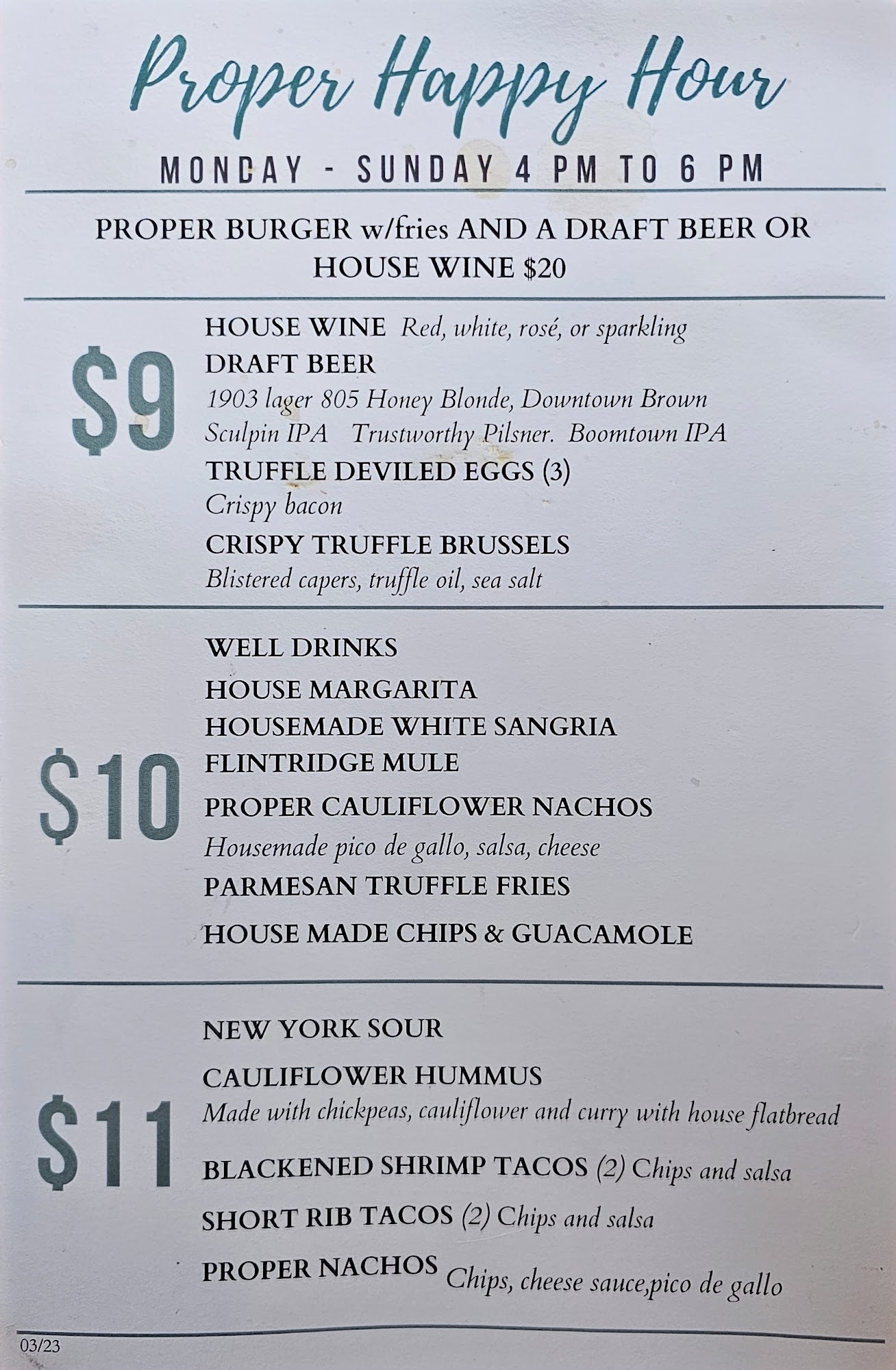 Proper Happy Hour

MONDAY - SUNDAY 4 PM TO 6 PM

PROPER BURGER w/fries AND A DRAFT BEER OR HOUSE WINE $20

$9

HOUSE WINE Red, white, rosé, or sparkling

DRAFT BEER
1903 lager 805 Honey Blonde, Downtown Brown
Sculpin IPA Trustworthy Pilsner. Boomtown IPA

TRUFFLE DEVILED EGGS (3)
Crispy bacon

CRISPY TRUFFLE BRUSSELS
Blistered capers, truffle oil, sea salt

$10

WELL DRINKS
HOUSE MARGARITA
HOUSEMADE WHITE SANGRIA
FLINTRIDGE MULE
PROPER CAULIFLOWER NACHOS
Housemade pico de gallo, salsa, cheese
PARMESAN TRUFFLE FRIES
HOUSE MADE CHIPS & GUACAMOLE

$11

NEW YORK SOUR
CAULIFLOWER HUMMUS
Made with chickpeas, cauliflower and curry with house flatbread
BLACKENED SHRIMP TACOS (2) Chips and salsa
SHORT RIB TACOS (2) Chips and salsa
PROPER NACHOS Chips, cheese sauce,pico de gallo

03/23